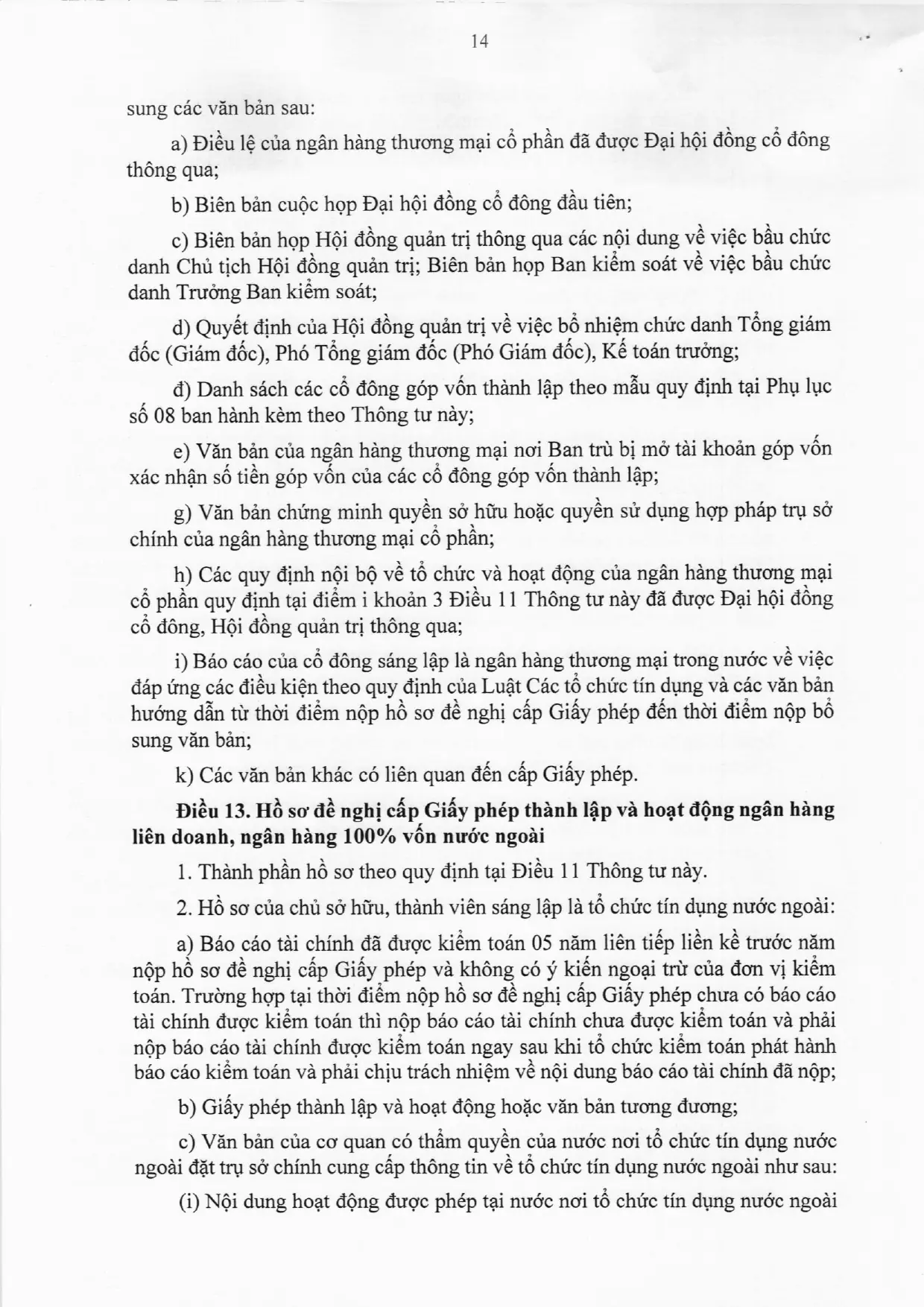 14

sung các văn bản sau:

a) Điều lệ của ngân hàng thương mại cổ phần đã được Đại hội đồng cổ đông thông qua;

b) Biên bản cuộc họp Đại hội đồng cổ đông đầu tiên;

c) Biên bản họp Hội đồng quản trị thông qua các nội dung về việc bầu chức danh Chủ tịch Hội đồng quản trị; Biên bản họp Ban kiểm soát về việc bầu chức danh Trưởng Ban kiểm soát;

d) Quyết định của Hội đồng quản trị về việc bổ nhiệm chức danh Tổng giám đốc (Giám đốc), Phó Tổng giám đốc (Phó Giám đốc), Kế toán trưởng;

đ) Danh sách các cổ đông góp vốn thành lập theo mẫu quy định tại Phụ lục số 08 ban hành kèm theo Thông tư này;

e) Văn bản của ngân hàng thương mại nơi Ban trù bị mở tài khoản góp vốn xác nhận số tiền góp vốn của các cổ đông góp vốn thành lập;

g) Văn bản chứng minh quyền sở hữu hoặc quyền sử dụng hợp pháp trụ sở chính của ngân hàng thương mại cổ phần;

h) Các quy định nội bộ về tổ chức và hoạt động của ngân hàng thương mại cổ phần quy định tại điểm i khoản 3 Điều 11 Thông tư này đã được Đại hội đồng cổ đông, Hội đồng quản trị thông qua;

i) Báo cáo của cổ đông sáng lập là ngân hàng thương mại trong nước về việc đáp ứng các điều kiện theo quy định của Luật Các tổ chức tín dụng và các văn bản hướng dẫn từ thời điểm nộp hồ sơ đề nghị cấp Giấy phép đến thời điểm nộp bổ sung văn bản;

k) Các văn bản khác có liên quan đến cấp Giấy phép.

Điều 13. Hồ sơ đề nghị cấp Giấy phép thành lập và hoạt động ngân hàng liên doanh, ngân hàng 100% vốn nước ngoài

1. Thành phần hồ sơ theo quy định tại Điều 11 Thông tư này.

2. Hồ sơ của chủ sở hữu, thành viên sáng lập là tổ chức tín dụng nước ngoài:

a) Báo cáo tài chính đã được kiểm toán 05 năm liên tiếp liền kề trước năm nộp hồ sơ đề nghị cấp Giấy phép và không có ý kiến ngoại trừ của đơn vị kiểm toán. Trường hợp tại thời điểm nộp hồ sơ đề nghị cấp Giấy phép chưa có báo cáo tài chính được kiểm toán thì nộp báo cáo tài chính chưa được kiểm toán và phải nộp báo cáo tài chính được kiểm toán ngay sau khi tổ chức kiểm toán phát hành báo cáo kiểm toán và phải chịu trách nhiệm về nội dung báo cáo tài chính đã nộp;

b) Giấy phép thành lập và hoạt động hoặc văn bản tương đương;

c) Văn bản của cơ quan có thẩm quyền của nước nơi tổ chức tín dụng nước ngoài đặt trụ sở chính cung cấp thông tin về tổ chức tín dụng nước ngoài như sau:

(i) Nội dung hoạt động được phép tại nước nơi tổ chức tín dụng nước ngoài